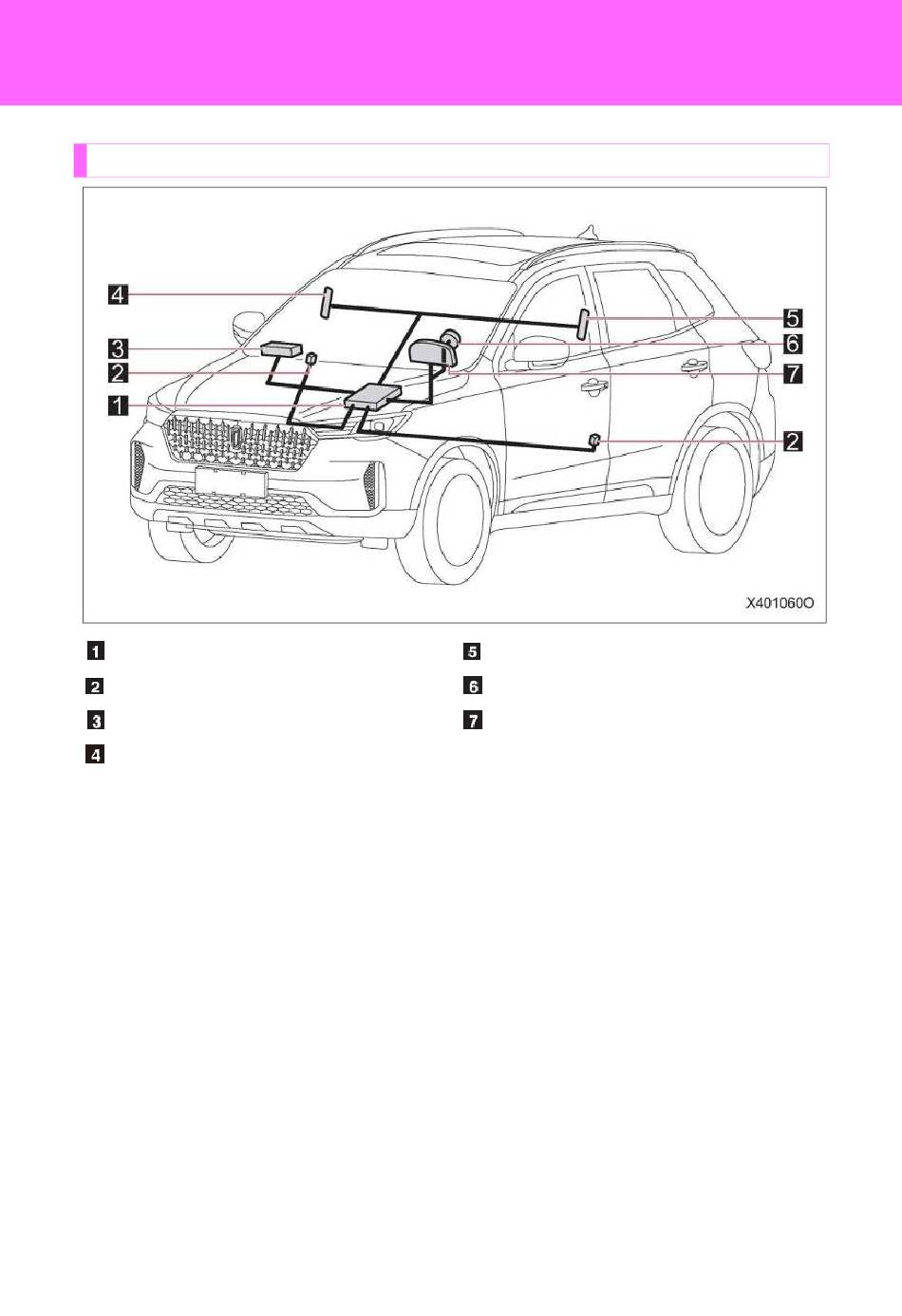 4
3
2
1
5
6
7
2
X401060O

1
2
3
4
5
6
7